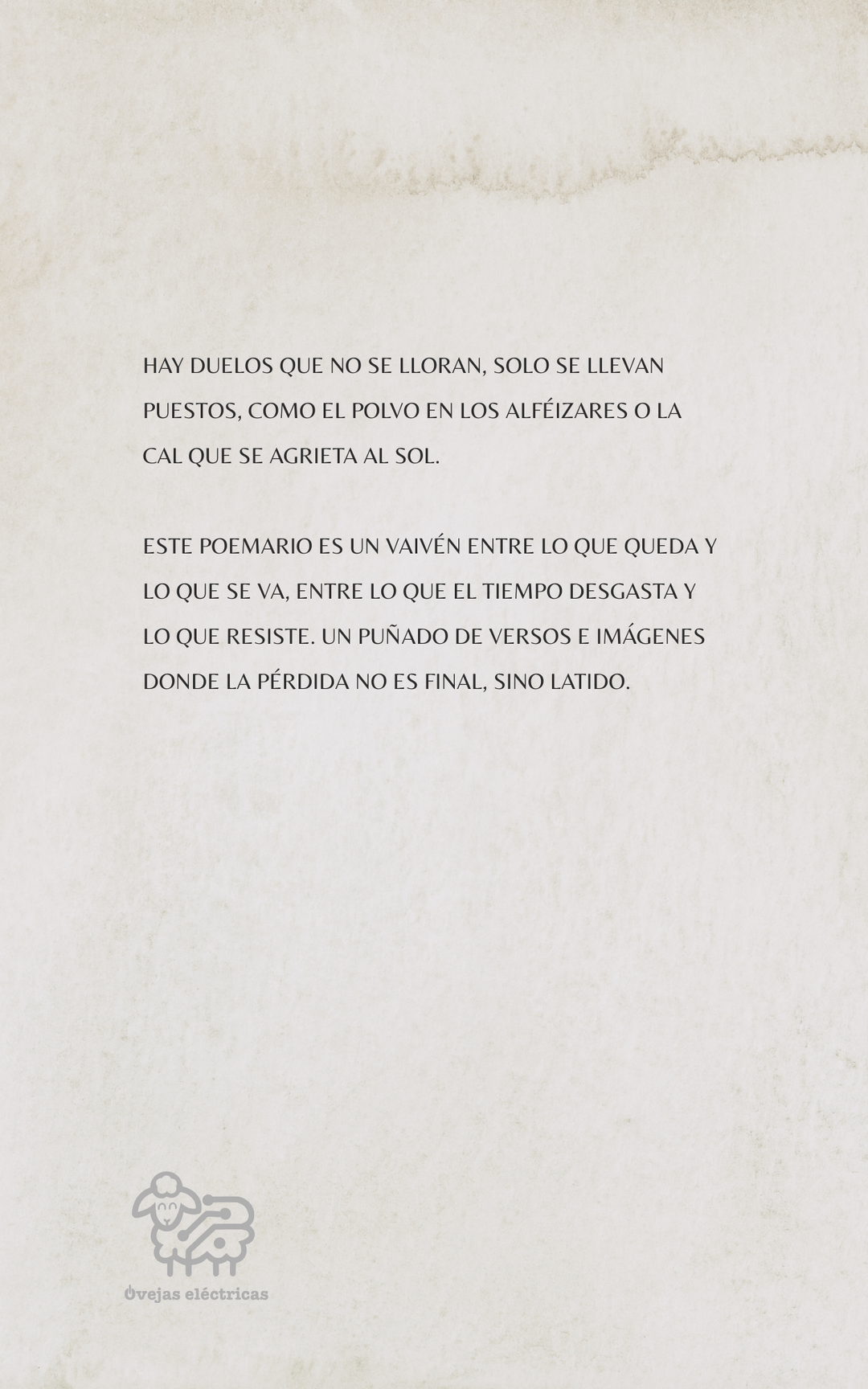 HAY DUELOS QUE NO SE LLORAN, SOLO SE LLEVAN PUESTOS, COMO EL POLVO EN LOS ALFÉIZARES O LA CAL QUE SE AGRIETA AL SOL.

ESTE POEMARIO ES UN VAIVÉN ENTRE LO QUE QUEDA Y LO QUE SE VA, ENTRE LO QUE EL TIEMPO DESGASTA Y LO QUE RESISTE. UN PUÑADO DE VERSOS E IMÁGENES DONDE LA PÉRDIDA NO ES FINAL, SINO LATIDO.

Ovejas eléctricas